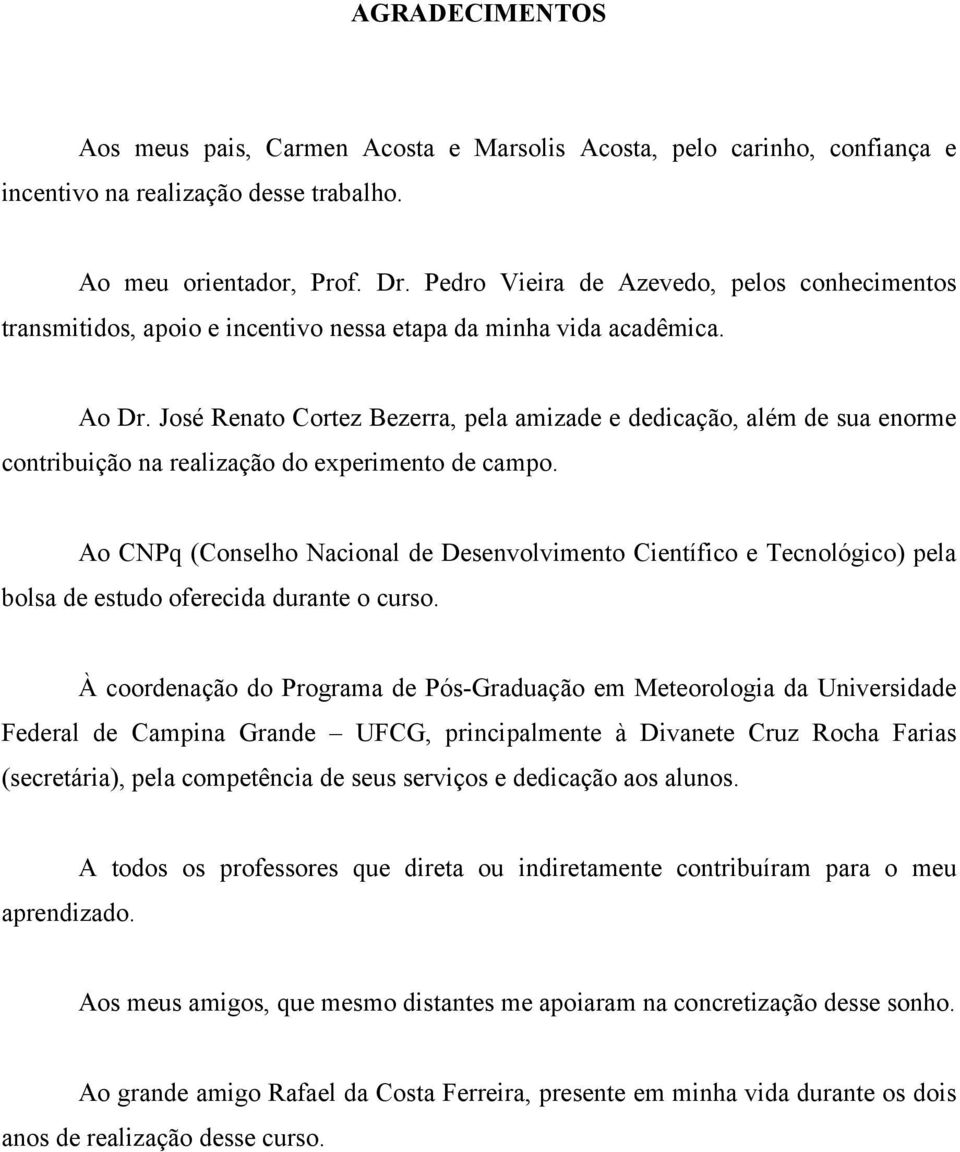 AGRADECIMENTOS

Aos meus pais, Carmen Acosta e Marsolis Acosta, pelo carinho, confiança e incentivo na realização desse trabalho.

Ao meu orientador, Prof. Dr. Pedro Vieira de Azevedo, pelos conhecimentos transmitidos, apoio e incentivo nessa etapa da minha vida acadêmica.

Ao Dr. José Renato Cortez Bezerra, pela amizade e dedicação, além de sua enorme contribuição na realização do experimento de campo.

Ao CNPq (Conselho Nacional de Desenvolvimento Científico e Tecnológico) pela bolsa de estudo oferecida durante o curso.

À coordenação do Programa de Pós-Graduação em Meteorologia da Universidade Federal de Campina Grande – UFCG, principalmente à Divanete Cruz Rocha Farias (secretária), pela competência de seus serviços e dedicação aos alunos.

A todos os professores que direta ou indiretamente contribuíram para o meu aprendizado.

Aos meus amigos, que mesmo distantes me apoiaram na concretização desse sonho.

Ao grande amigo Rafael da Costa Ferreira, presente em minha vida durante os dois anos de realização desse curso.